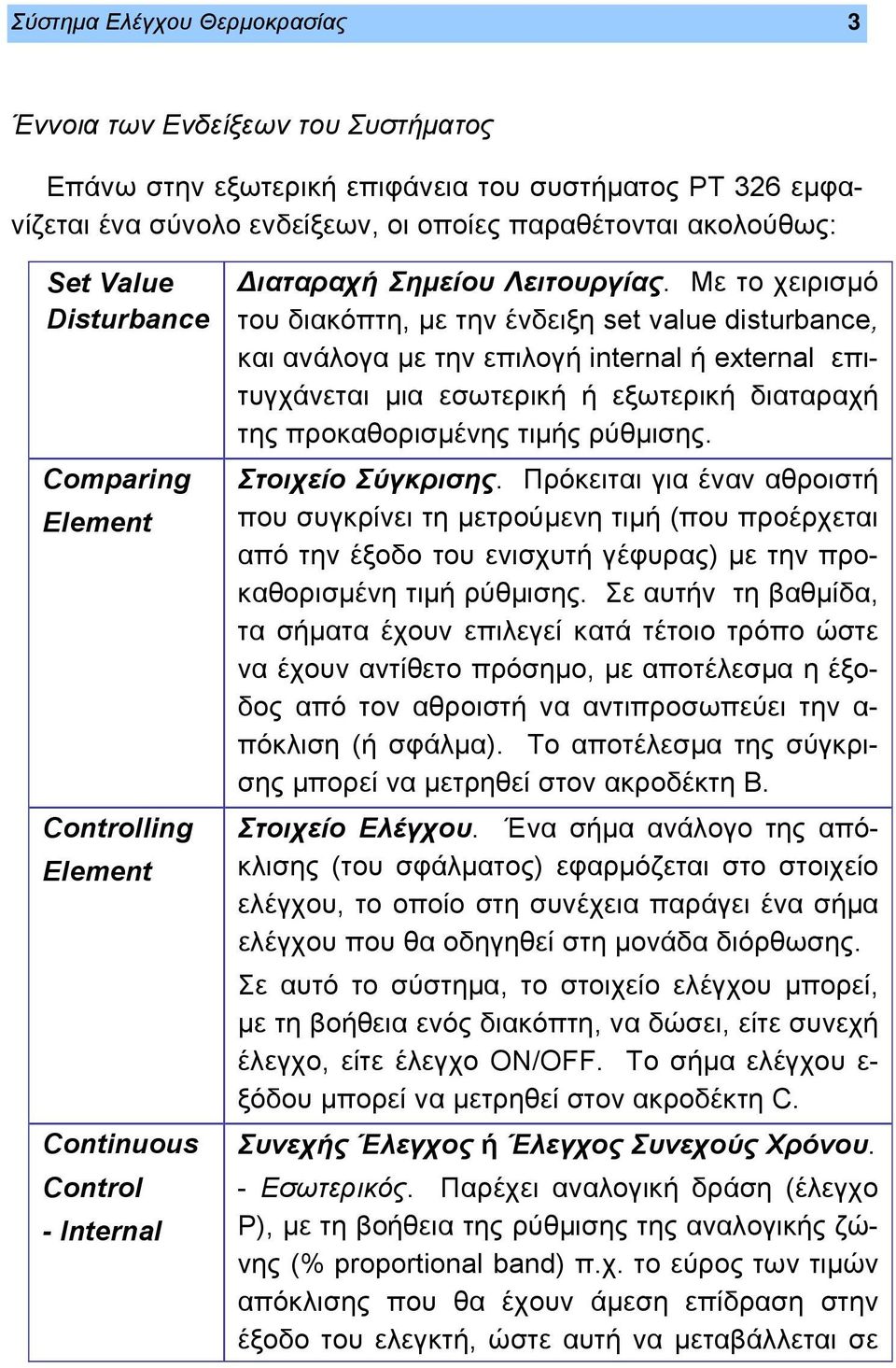 Σύστημα Ελέγχου Θερμοκρασίας 3

Έννοια των Ενδείξεων του Συστήματος

Επάνω στην εξωτερική επιφάνεια του συστήματος PT 326 εμφανίζεται ένα σύνολο ενδείξεων, οι οποίες παραθέτονται ακολούθως:

| | |
|---|---|
| Set Value Disturbance | Διαταραχή Σημείου Λειτουργίας. Με το χειρισμό του διακόπτη, με την ένδειξη set value disturbance, και ανάλογα με την επιλογή internal ή external επιτυγχάνεται μια εσωτερική ή εξωτερική διαταραχή της προκαθορισμένης τιμής ρύθμισης. |
| Comparing Element | Στοιχείο Σύγκρισης. Πρόκειται για έναν αθροιστή που συγκρίνει τη μετρούμενη τιμή (που προέρχεται από την έξοδο του ενισχυτή γέφυρας) με την προκαθορισμένη τιμή ρύθμισης. Σε αυτήν τη βαθμίδα, τα σήματα έχουν επιλεγεί κατά τέτοιο τρόπο ώστε να έχουν αντίθετο πρόσημο, με αποτέλεσμα η έξοδος από τον αθροιστή να αντιπροσωπεύει την απόκλιση (ή σφάλμα). Το αποτέλεσμα της σύγκρισης μπορεί να μετρηθεί στον ακροδέκτη B. |
| Controlling Element | Στοιχείο Ελέγχου. Ένα σήμα ανάλογο της απόκλισης (του σφάλματος) εφαρμόζεται στο στοιχείο ελέγχου, το οποίο στη συνέχεια παράγει ένα σήμα ελέγχου που θα οδηγηθεί στη μονάδα διόρθωσης. Σε αυτό το σύστημα, το στοιχείο ελέγχου μπορεί, με τη βοήθεια ενός διακόπτη, να δώσει, είτε συνεχή έλεγχο, είτε έλεγχο ON/OFF. Το σήμα ελέγχου εξόδου μπορεί να μετρηθεί στον ακροδέκτη C. |
| Continuous Control - Internal | Συνεχής Έλεγχος ή Έλεγχος Συνεχούς Χρόνου. - Εσωτερικός. Παρέχει αναλογική δράση (έλεγχο P), με τη βοήθεια της ρύθμισης της αναλογικής ζώνης (% proportional band) π.χ. το εύρος των τιμών απόκλισης που θα έχουν άμεση επίδραση στην έξοδο του ελεγκτή, ώστε αυτή να μεταβάλλεται σε |